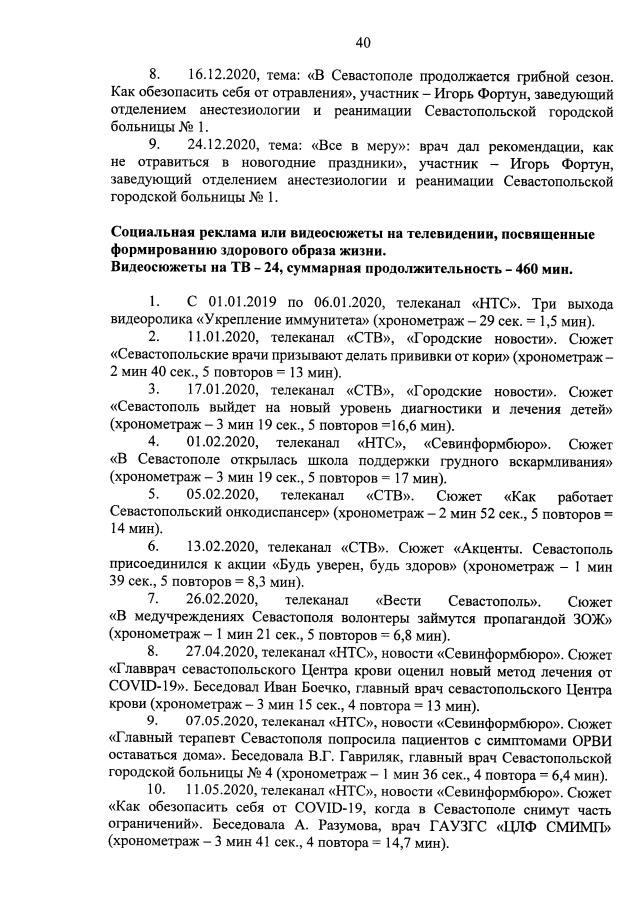 40

8. 16.12.2020, тема: «В Севастополе продолжается грибной сезон. Как обезопасить себя от отравления», участник – Игорь Фортун, заведующий отделением анестезиологии и реанимации Севастопольской городской больницы № 1.

9. 24.12.2020, тема: «Все в меру»: врач дал рекомендации, как не отравиться в новогодние праздники», участник – Игорь Фортун, заведующий отделением анестезиологии и реанимации Севастопольской городской больницы № 1.

Социальная реклама или видеосюжеты на телевидении, посвященные формированию здорового образа жизни.
Видеосюжеты на ТВ – 24, суммарная продолжительность – 460 мин.

1. С 01.01.2019 по 06.01.2020, телеканал «НТС». Три выхода видеоролика «Укрепление иммунитета» (хронометраж – 29 сек. = 1,5 мин).

2. 11.01.2020, телеканал «СТВ», «Городские новости». Сюжет «Севастопольские врачи призывают делать прививки от кори» (хронометраж – 2 мин 40 сек., 5 повторов = 13 мин).

3. 17.01.2020, телеканал «СТВ», «Городские новости». Сюжет «Севастополь выйдет на новый уровень диагностики и лечения детей» (хронометраж – 3 мин 19 сек., 5 повторов =16,6 мин).

4. 01.02.2020, телеканал «НТС», «Севинформбюро». Сюжет «В Севастополе открылась школа поддержки грудного вскармливания» (хронометраж – 3 мин 19 сек., 5 повторов = 17 мин).

5. 05.02.2020, телеканал «СТВ». Сюжет «Как работает Севастопольский онкодиспансер» (хронометраж – 2 мин 52 сек., 5 повторов = 14 мин).

6. 13.02.2020, телеканал «СТВ». Сюжет «Акценты. Севастополь присоединился к акции «Будь уверен, будь здоров» (хронометраж – 1 мин 39 сек., 5 повторов = 8,3 мин).

7. 26.02.2020, телеканал «Вести Севастополь». Сюжет «В медучреждениях Севастополя волонтеры займутся пропагандой ЗОЖ» (хронометраж – 1 мин 21 сек., 5 повторов = 6,8 мин).

8. 27.04.2020, телеканал «НТС», новости «Севинформбюро». Сюжет «Главврач севастопольского Центра крови оценил новый метод лечения от COVID-19». Беседовал Иван Боечко, главный врач севастопольского Центра крови (хронометраж – 3 мин 15 сек., 4 повтора = 13 мин).

9. 07.05.2020, телеканал «НТС», новости «Севинформбюро». Сюжет «Главный терапевт Севастополя попросила пациентов с симптомами ОРВИ оставаться дома». Беседовала В.Г. Гавриляк, главный врач Севастопольской городской больницы № 4 (хронометраж – 1 мин 36 сек., 4 повтора = 6,4 мин).

10. 11.05.2020, телеканал «НТС», новости «Севинформбюро». Сюжет «Как обезопасить себя от COVID-19, когда в Севастополе снимут часть ограничений». Беседовала А. Разумова, врач ГАУЗГС «ЦЛФ СМИМП» (хронометраж – 3 мин 41 сек., 4 повтора = 14,7 мин).